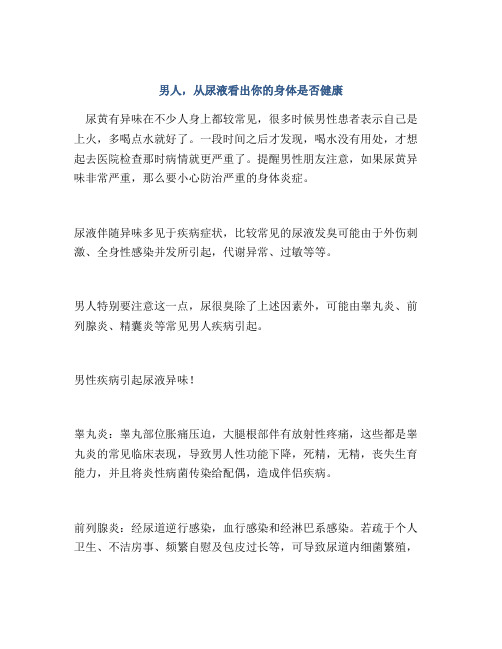 男人，从尿液看出你的身体是否健康

尿黄有异味在不少人身上都较常见，很多时候男性患者表示自己是上火，多喝点水就好了。一段时间之后才发现，喝水没有用处，才想起去医院检查那时病情就更严重了。提醒男性朋友注意，如果尿黄异味非常严重，那么要小心防治严重的身体炎症。

尿液伴随异味多见于疾病症状，比较常见的尿液发臭可能由于外伤刺激、全身性感染并发所引起，代谢异常、过敏等等。

男人特别要注意这一点，尿很臭除了上述因素外，可能由睾丸炎、前列腺炎、精囊炎等常见男人疾病引起。

男性疾病引起尿液异味！

睾丸炎：睾丸部位胀痛压迫，大腿根部伴有放射性疼痛，这些都是睾丸炎的常见临床表现，导致男人性功能下降，死精，无精，丧失生育能力，并且将炎性病菌传染给配偶，造成伴侣疾病。

前列腺炎：经尿道逆行感染，血行感染和经淋巴系感染。若疏于个人卫生、不洁房事、频繁自慰及包皮过长等，可导致尿道内细菌繁殖，